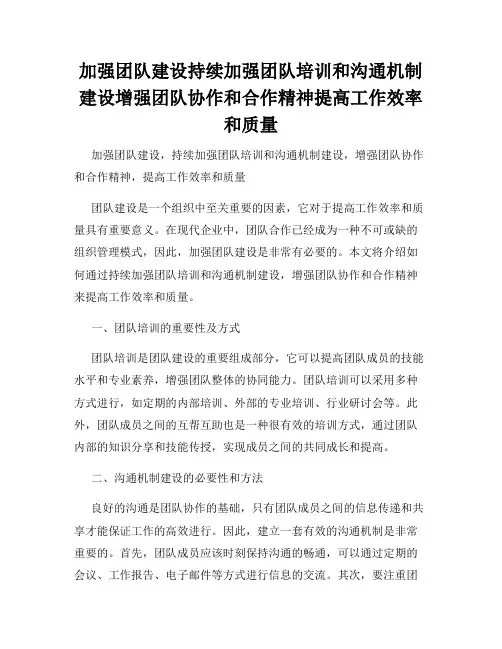 加强团队建设持续加强团队培训和沟通机制建设增强团队协作和合作精神提高工作效率和质量

加强团队建设，持续加强团队培训和沟通机制建设，增强团队协作和合作精神，提高工作效率和质量

团队建设是一个组织中至关重要的因素，它对于提高工作效率和质量具有重要意义。在现代企业中，团队合作已经成为一种不可或缺的组织管理模式，因此，加强团队建设是非常有必要的。本文将介绍如何通过持续加强团队培训和沟通机制建设，增强团队协作和合作精神来提高工作效率和质量。

一、团队培训的重要性及方式

团队培训是团队建设的重要组成部分，它可以提高团队成员的技能水平和专业素养，增强团队整体的协同能力。团队培训可以采用多种方式进行，如定期的内部培训、外部的专业培训、行业研讨会等。此外，团队成员之间的互帮互助也是一种很有效的培训方式，通过团队内部的知识分享和技能传授，实现成员之间的共同成长和提高。

二、沟通机制建设的必要性和方法

良好的沟通是团队协作的基础，只有团队成员之间的信息传递和共享才能保证工作的高效进行。因此，建立一套有效的沟通机制是非常重要的。首先，团队成员应该时刻保持沟通的畅通，可以通过定期的会议、工作报告、电子邮件等方式进行信息的交流。其次，要注重团